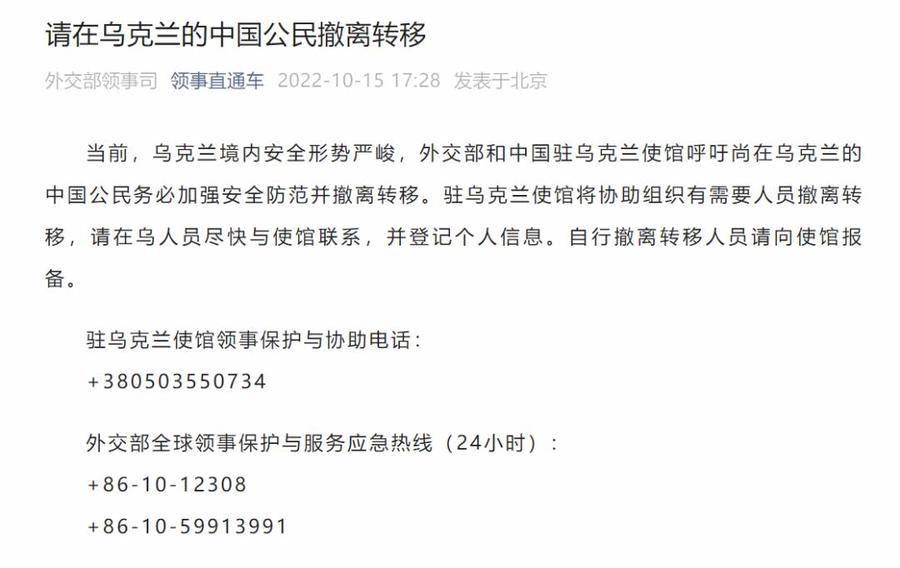 请在乌克兰的中国公民撤离转移

外交部领事司 领事直通车 2022-10-15 17:28 发表于北京

当前，乌克兰境内安全形势严峻，外交部和中国驻乌克兰使馆呼吁尚在乌克兰的中国公民务必加强安全防范并撤离转移。驻乌克兰使馆将协助组织有需要人员撤离转移，请在乌人员尽快与使馆联系，并登记个人信息。自行撤离转移人员请向使馆报备。

驻乌克兰使馆领事保护与协助电话：
+380503550734

外交部全球领事保护与服务应急热线（24小时）：
+86-10-12308
+86-10-59913991